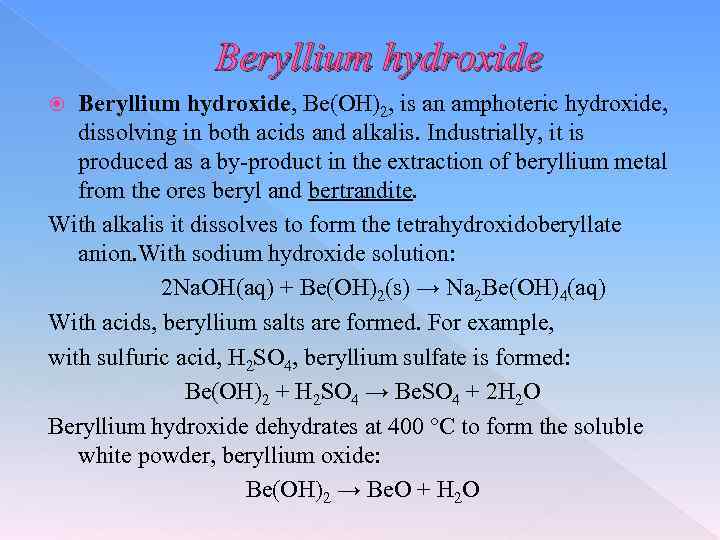 Beryllium hydroxide

Beryllium hydroxide, $Be(OH)_2$, is an amphoteric hydroxide, dissolving in both acids and alkalis. Industrially, it is produced as a by-product in the extraction of beryllium metal from the ores beryl and bertrandite.

With alkalis it dissolves to form the tetrahydroxidoberyllate anion.With sodium hydroxide solution:

$2NaOH(aq) + Be(OH)_2(s) \rightarrow Na_2Be(OH)_4(aq)$

With acids, beryllium salts are formed. For example,

with sulfuric acid, $H_2SO_4$, beryllium sulfate is formed:

$Be(OH)_2 + H_2SO_4 \rightarrow BeSO_4 + 2H_2O$

Beryllium hydroxide dehydrates at 400 °C to form the soluble white powder, beryllium oxide:

$Be(OH)_2 \rightarrow BeO + H_2O$